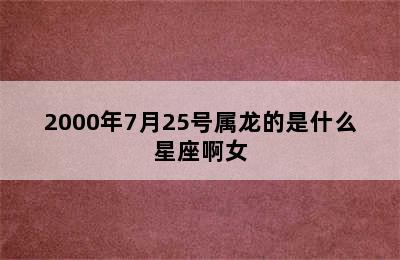 2000年7月25号属龙的是什么星座啊女